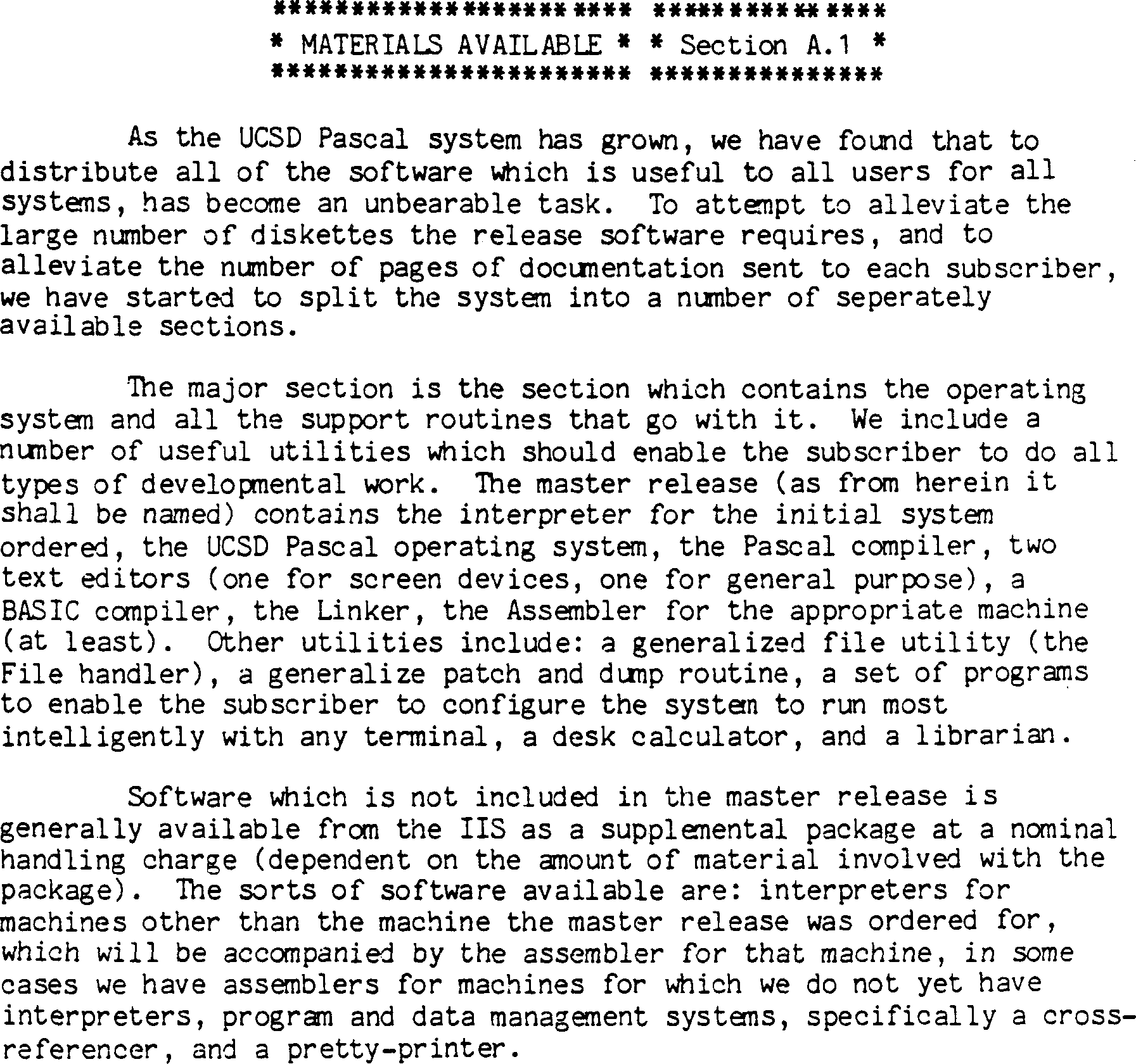 *********************** ***************
* MATERIALS AVAILABLE * * Section A.1 *
*********************** ***************

As the UCSD Pascal system has grown, we have found that to distribute all of the software which is useful to all users for all systems, has become an unbearable task. To attempt to alleviate the large number of diskettes the release software requires, and to alleviate the number of pages of documentation sent to each subscriber, we have started to split the system into a number of seperately available sections.

The major section is the section which contains the operating system and all the support routines that go with it. We include a number of useful utilities which should enable the subscriber to do all types of developmental work. The master release (as from herein it shall be named) contains the interpreter for the initial system ordered, the UCSD Pascal operating system, the Pascal compiler, two text editors (one for screen devices, one for general purpose), a BASIC compiler, the Linker, the Assembler for the appropriate machine (at least). Other utilities include: a generalized file utility (the File handler), a generalize patch and dump routine, a set of programs to enable the subscriber to configure the system to run most intelligently with any terminal, a desk calculator, and a librarian.

Software which is not included in the master release is generally available from the IIS as a supplemental package at a nominal handling charge (dependent on the amount of material involved with the package). The sorts of software available are: interpreters for machines other than the machine the master release was ordered for, which will be accompanied by the assembler for that machine, in some cases we have assemblers for machines for which we do not yet have interpreters, program and data management systems, specifically a cross-referencer, and a pretty-printer.